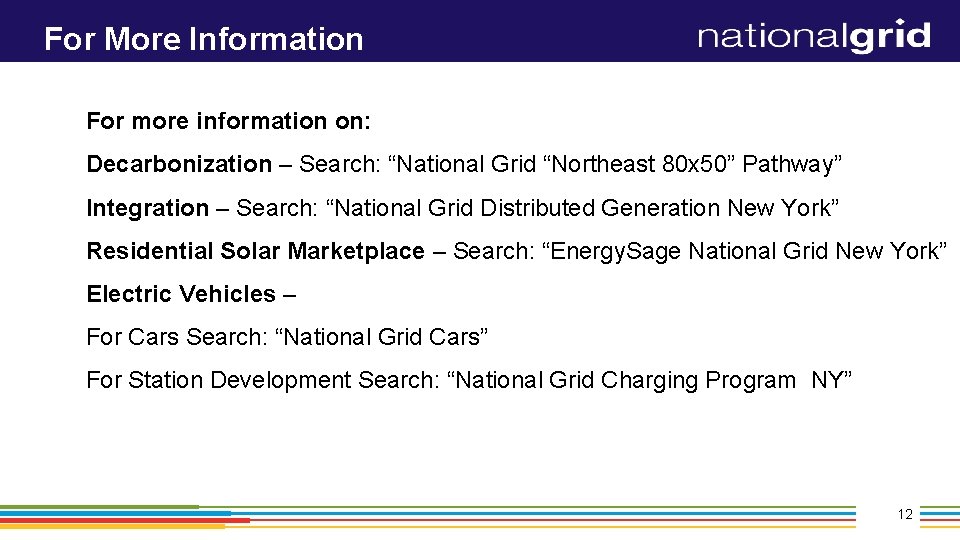 For More Information

nationalgrid

For more information on:

Decarbonization – Search: “National Grid “Northeast 80x50” Pathway”

Integration – Search: “National Grid Distributed Generation New York”

Residential Solar Marketplace – Search: “EnergySage National Grid New York”

Electric Vehicles –

For Cars Search: “National Grid Cars”

For Station Development Search: “National Grid Charging Program NY”

12